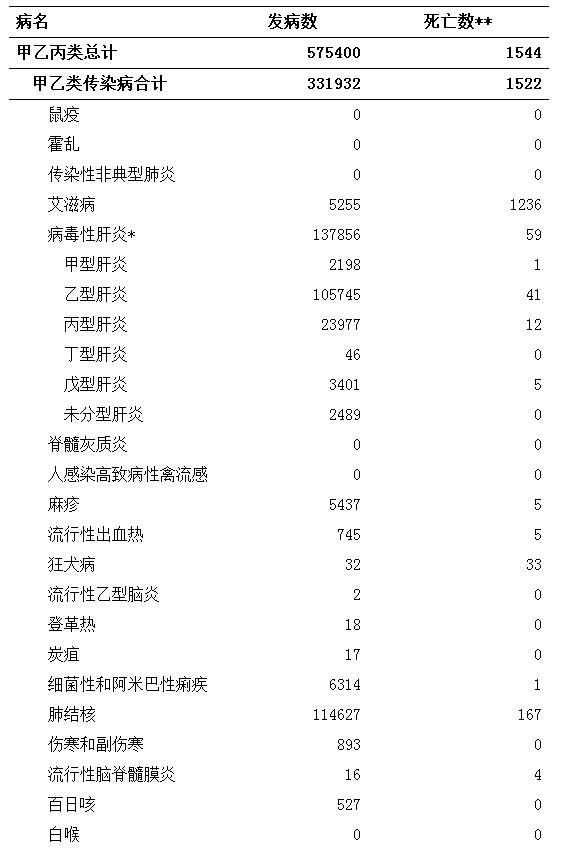 | 病名 | 发病数 | 死亡数** |
|---|---|---|
| 甲乙丙类总计 | 575400 | 1544 |
| 甲乙类传染病合计 | 331932 | 1522 |
| 鼠疫 | 0 | 0 |
| 霍乱 | 0 | 0 |
| 传染性非典型肺炎 | 0 | 0 |
| 艾滋病 | 5255 | 1236 |
| 病毒性肝炎* | 137856 | 59 |
| 甲型肝炎 | 2198 | 1 |
| 乙型肝炎 | 105745 | 41 |
| 丙型肝炎 | 23977 | 12 |
| 丁型肝炎 | 46 | 0 |
| 戊型肝炎 | 3401 | 5 |
| 未分型肝炎 | 2489 | 0 |
| 脊髓灰质炎 | 0 | 0 |
| 人感染高致病性禽流感 | 0 | 0 |
| 麻疹 | 5437 | 5 |
| 流行性出血热 | 745 | 5 |
| 狂犬病 | 32 | 33 |
| 流行性乙型脑炎 | 2 | 0 |
| 登革热 | 18 | 0 |
| 炭疽 | 17 | 0 |
| 细菌性和阿米巴性痢疾 | 6314 | 1 |
| 肺结核 | 114627 | 167 |
| 伤寒和副伤寒 | 893 | 0 |
| 流行性脑脊髓膜炎 | 16 | 4 |
| 百日咳 | 527 | 0 |
| 白喉 | 0 | 0 |